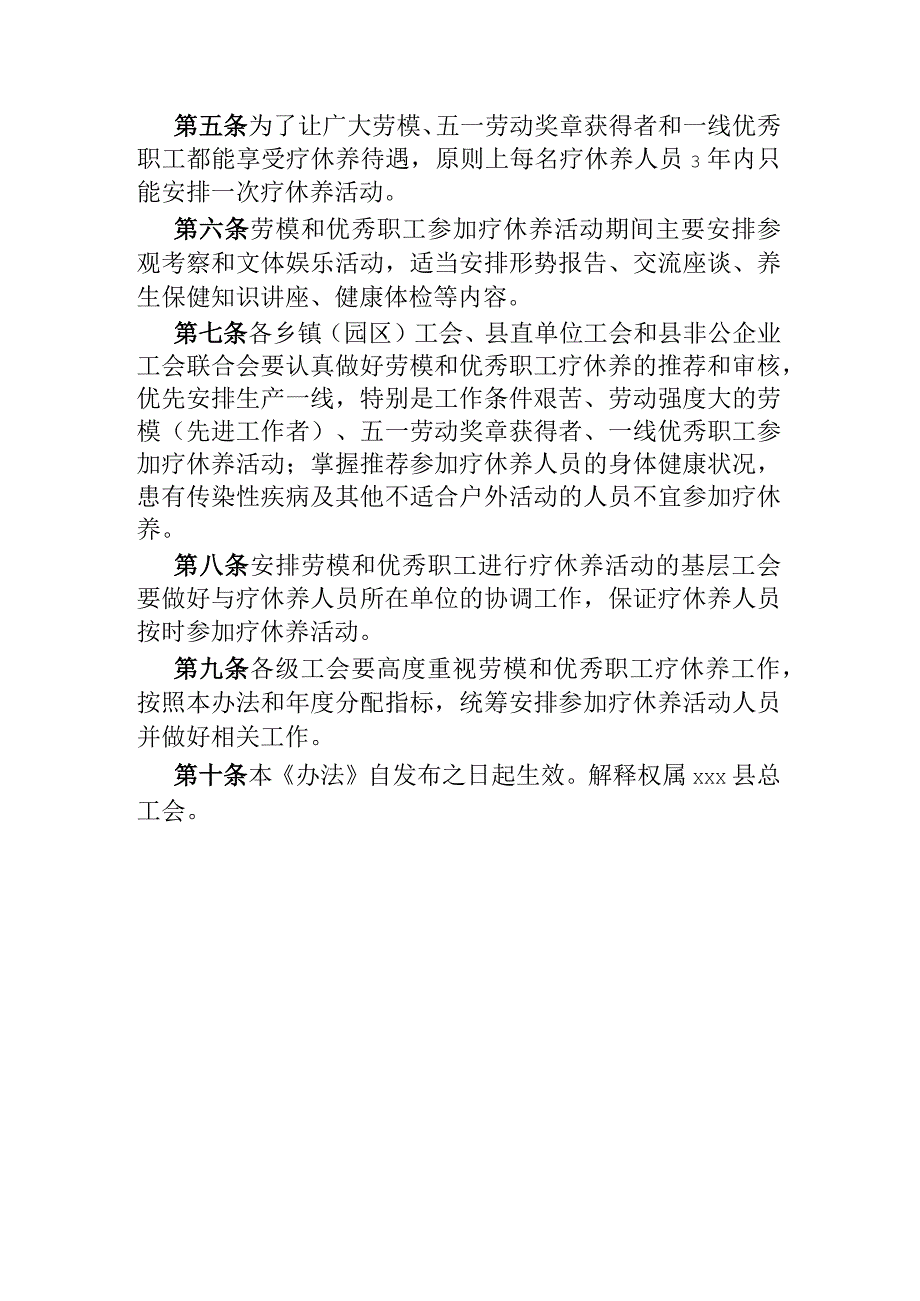 第五条为了让广大劳模、五一劳动奖章获得者和一线优秀职工都能享受疗休养待遇，原则上每名疗休养人员3年内只能安排一次疗休养活动。

第六条劳模和优秀职工参加疗休养活动期间主要安排参观考察和文体娱乐活动，适当安排形势报告、交流座谈、养生保健知识讲座、健康体检等内容。

第七条各乡镇（园区）工会、县直单位工会和县非公企业工会联合会要认真做好劳模和优秀职工疗休养的推荐和审核，优先安排生产一线，特别是工作条件艰苦、劳动强度大的劳模（先进工作者）、五一劳动奖章获得者、一线优秀职工参加疗休养活动；掌握推荐参加疗休养人员的身体健康状况，患有传染性疾病及其他不适合户外活动的人员不宜参加疗休养。

第八条安排劳模和优秀职工进行疗休养活动的基层工会要做好与疗休养人员所在单位的协调工作，保证疗休养人员按时参加疗休养活动。

第九条各级工会要高度重视劳模和优秀职工疗休养工作，按照本办法和年度分配指标，统筹安排参加疗休养活动人员并做好相关工作。

第十条本《办法》自发布之日起生效。解释权属xxx县总工会。